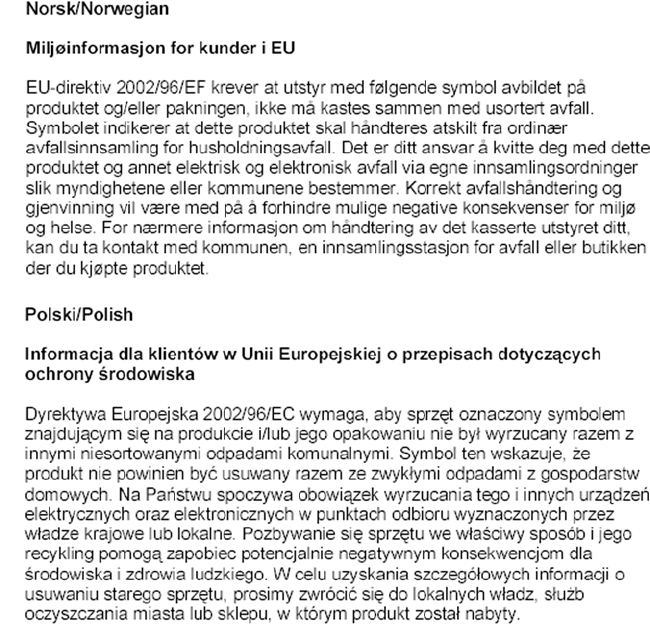 Norsk/Norwegian

Miljøinformasjon for kunder i EU

EU-direktiv 2002/96/EF krever at utstyr med følgende symbol avbildet på produktet og/eller pakningen, ikke må kastes sammen med usortert avfall. Symbolet indikerer at dette produktet skal håndteres atskilt fra ordinær avfallsinnsamling for husholdningsavfall. Det er ditt ansvar å kvitte deg med dette produktet og annet elektrisk og elektronisk avfall via egne innsamlingsordninger slik myndighetene eller kommunene bestemmer. Korrekt avfallshåndtering og gjenvinning vil være med på å forhindre mulige negative konsekvenser for miljø og helse. For nærmere informasjon om håndtering av det kasserte utstyret ditt, kan du ta kontakt med kommunen, en innsamlingsstasjon for avfall eller butikken der du kjøpte produktet.

Polski/Polish

Informacja dla klientów w Unii Europejskiej o przepisach dotyczących ochrony środowiska

Dyrektywa Europejska 2002/96/EC wymaga, aby sprzęt oznaczony symbolem znajdującym się na produkcie i/lub jego opakowaniu nie był wyrzucany razem z innymi niesortowanymi odpadami komunalnymi. Symbol ten wskazuje, że produkt nie powinien być usuwany razem ze zwykłymi odpadami z gospodarstw domowych. Na Państwu spoczywa obowiązek wyrzucania tego i innych urządzeń elektrycznych oraz elektronicznych w punktach odbioru wyznaczonych przez władze krajowe lub lokalne. Pozbywanie się sprzętu we właściwy sposób i jego recykling pomogą zapobiec potencjalnie negatywnym konsekwencjom dla środowiska i zdrowia ludzkiego. W celu uzyskania szczegółowych informacji o usuwaniu starego sprzętu, prosimy zwrócić się do lokalnych władz, służb oczyszczania miasta lub sklepu, w którym produkt został nabyty.